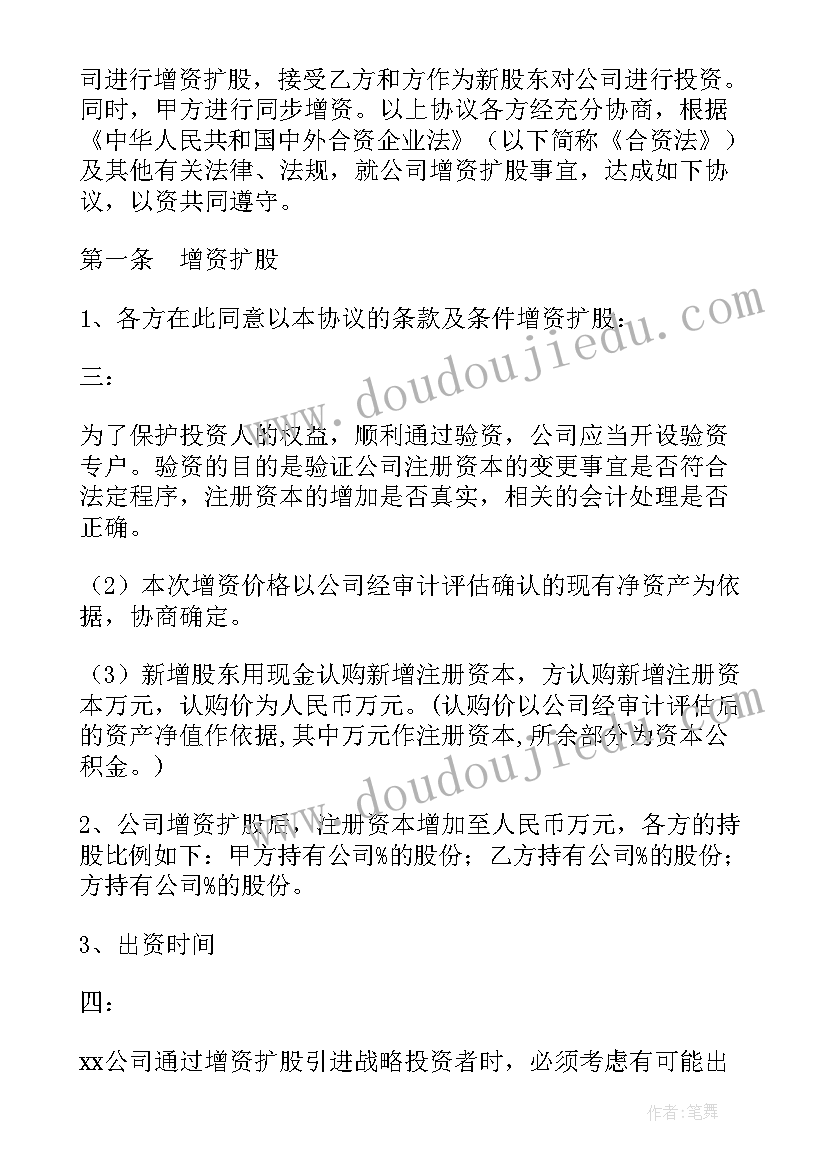 司进行增资扩股，接受乙方和方作为新股东对公司进行投资。同时，甲方进行同步增资。以上协议各方经充分协商，根据《中华人民共和国中外合资企业法》（以下简称《合资法》）及其他有关法律、法规，就公司增资扩股事宜，达成如下协议，以资共同遵守。

第一条　增资扩股

1、各方在此同意以本协议的条款及条件增资扩股：

三：

为了保护投资人的权益，顺利通过验资，公司应当开设验资专户。验资的目的是验证公司注册资本的变更事宜是否符合法定程序，注册资本的增加是否真实，相关的会计处理是否正确。

（2）本次增资价格以公司经审计评估确认的现有净资产为依据，协商确定。

（3）新增股东用现金认购新增注册资本，方认购新增注册资本万元，认购价为人民币万元。(认购价以公司经审计评估后的资产净值作依据，其中万元作注册资本，所余部分为资本公积金。)

2、公司增资扩股后，注册资本增加至人民币万元，各方的持股比例如下：甲方持有公司%的股份；乙方持有公司%的股份；方持有公司%的股份。

3、出资时间

四：

xx公司通过增资扩股引进战略投资者时，必须考虑有可能出

www.doudoujiedu.com

www.doudoujiedu.com

作者：笔舞